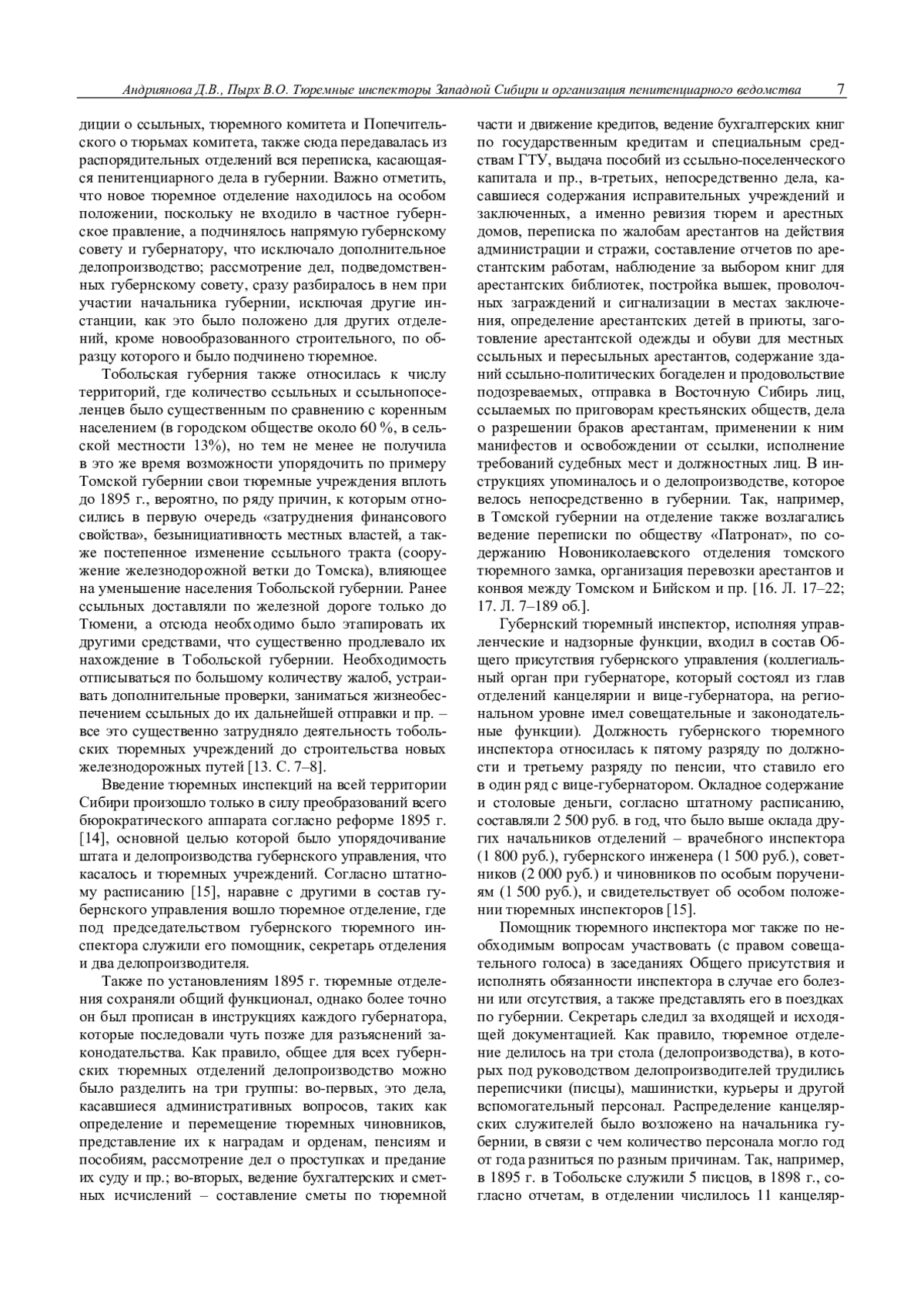 Андриянова Д.В., Пырх В.О. Тюремные инспекторы Западной Сибири и организация пенитенциарного ведомства 7

диции о ссыльных, тюремного комитета и Попечительского о тюрьмах комитета, также сюда передавалась из распорядительных отделений вся переписка, касающаяся пенитенциарного дела в губернии. Важно отметить, что новое тюремное отделение находилось на особом положении, поскольку не входило в частное губернское правление, а подчинялось напрямую губернскому совету и губернатору, что исключало дополнительное делопроизводство; рассмотрение дел, подведомственных губернскому совету, сразу разбиралось в нем при участии начальника губернии, исключая другие инстанции, как это было положено для других отделений, кроме новообразованного строительного, по образцу которого и было подчинено тюремное.

Тобольская губерния также относилась к числу территорий, где количество ссыльных и ссыльнопоселенцев было существенным по сравнению с коренным населением (в городском обществе около 60 %, в сельской местности 13%), но тем не менее не получила в это же время возможности упорядочить по примеру Томской губернии свои тюремные учреждения вплоть до 1895 г., вероятно, по ряду причин, к которым относились в первую очередь «затруднения финансового свойства», безынициативность местных властей, а также постепенное изменение ссыльного тракта (сооружение железнодорожной ветки до Томска), влияющее на уменьшение населения Тобольской губернии. Ранее ссыльных доставляли по железной дороге только до Тюмени, а отсюда необходимо было этапировать их другими средствами, что существенно продлевало их нахождение в Тобольской губернии. Необходимость отписываться по большому количеству жалоб, устраивать дополнительные проверки, заниматься жизнеобеспечением ссыльных до их дальнейшей отправки и пр. – все это существенно затрудняло деятельность тобольских тюремных учреждений до строительства новых железнодорожных путей [13. С. 7–8].

Введение тюремных инспекций на всей территории Сибири произошло только в силу преобразований всего бюрократического аппарата согласно реформе 1895 г. [14], основной целью которой было упорядочивание штата и делопроизводства губернского управления, что касалось и тюремных учреждений. Согласно штатному расписанию [15], наравне с другими в состав губернского управления вошло тюремное отделение, где под председательством губернского тюремного инспектора служили его помощник, секретарь отделения и два делопроизводителя.

Также по установлениям 1895 г. тюремные отделения сохраняли общий функционал, однако более точно он был прописан в инструкциях каждого губернатора, которые последовали чуть позже для разъяснений законодательства. Как правило, общее для всех губернских тюремных отделений делопроизводство можно было разделить на три группы: во-первых, это дела, касавшиеся административных вопросов, таких как определение и перемещение тюремных чиновников, представление их к наградам и орденам, пенсиям и пособиям, рассмотрение дел о проступках и предание их суду и пр.; во-вторых, ведение бухгалтерских и сметных исчислений – составление сметы по тюремной части и движение кредитов, ведение бухгалтерских книг по государственным кредитам и специальным средствам ГТУ, выдача пособий из ссыльно-поселенческого капитала и пр., в-третьих, непосредственно дела, касавшиеся содержания исправительных учреждений и заключенных, а именно ревизия тюрем и арестных домов, переписка по жалобам арестантов на действия администрации и стражи, составление отчетов по арестантским работам, наблюдение за выбором книг для арестантских библиотек, постройка вышек, проволочных заграждений и сигнализации в местах заключения, определение арестантских детей в приюты, заготовление арестантской одежды и обуви для местных ссыльных и пересыльных арестантов, содержание зданий ссыльно-политических богаделен и продовольствие подозреваемых, отправка в Восточную Сибирь лиц, ссылаемых по приговорам крестьянских обществ, дела о разрешении браков арестантам, применении к ним манифестов и освобождении от ссылки, исполнение требований судебных мест и должностных лиц. В инструкциях упоминалось и о делопроизводстве, которое велось непосредственно в губернии. Так, например, в Томской губернии на отделение также возлагались ведение переписки по обществу «Патронат», по содержанию Новониколаевского отделения томского тюремного замка, организация перевозки арестантов и конвоя между Томском и Бийском и пр. [16. Л. 17–22; 17. Л. 7–189 об.].

Губернский тюремный инспектор, исполняя управленческие и надзорные функции, входил в состав Общего присутствия губернского управления (коллегиальный орган при губернаторе, который состоял из глав отделений канцелярии и вице-губернатора, на региональном уровне имел совещательные и законодательные функции). Должность губернского тюремного инспектора относилась к пятому разряду по должности и третьему разряду по пенсии, что ставило его в один ряд с вице-губернатором. Окладное содержание и столовые деньги, согласно штатному расписанию, составляли 2 500 руб. в год, что было выше оклада других начальников отделений – врачебного инспектора (1 800 руб.), губернского инженера (1 500 руб.), советников (2 000 руб.) и чиновников по особым поручениям (1 500 руб.), и свидетельствует об особом положении тюремных инспекторов [15].

Помощник тюремного инспектора мог также по необходимым вопросам участвовать (с правом совещательного голоса) в заседаниях Общего присутствия и исполнять обязанности инспектора в случае его болезни или отсутствия, а также представлять его в поездках по губернии. Секретарь следил за входящей и исходящей документацией. Как правило, тюремное отделение делилось на три стола (делопроизводства), в которых под руководством делопроизводителей трудились переписчики (писцы), машинистки, курьеры и другой вспомогательный персонал. Распределение канцелярских служителей было возложено на начальника губернии, в связи с чем количество персонала могло год от года разниться по разным причинам. Так, например, в 1895 г. в Тобольске служили 5 писцов, в 1898 г., согласно отчетам, в отделении числилось 11 канцеляр-